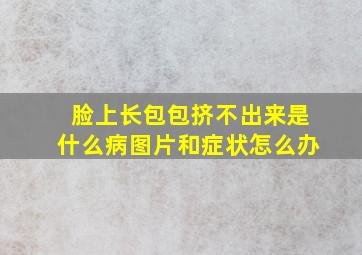 脸上长包包挤不出来是什么病图片和症状怎么办